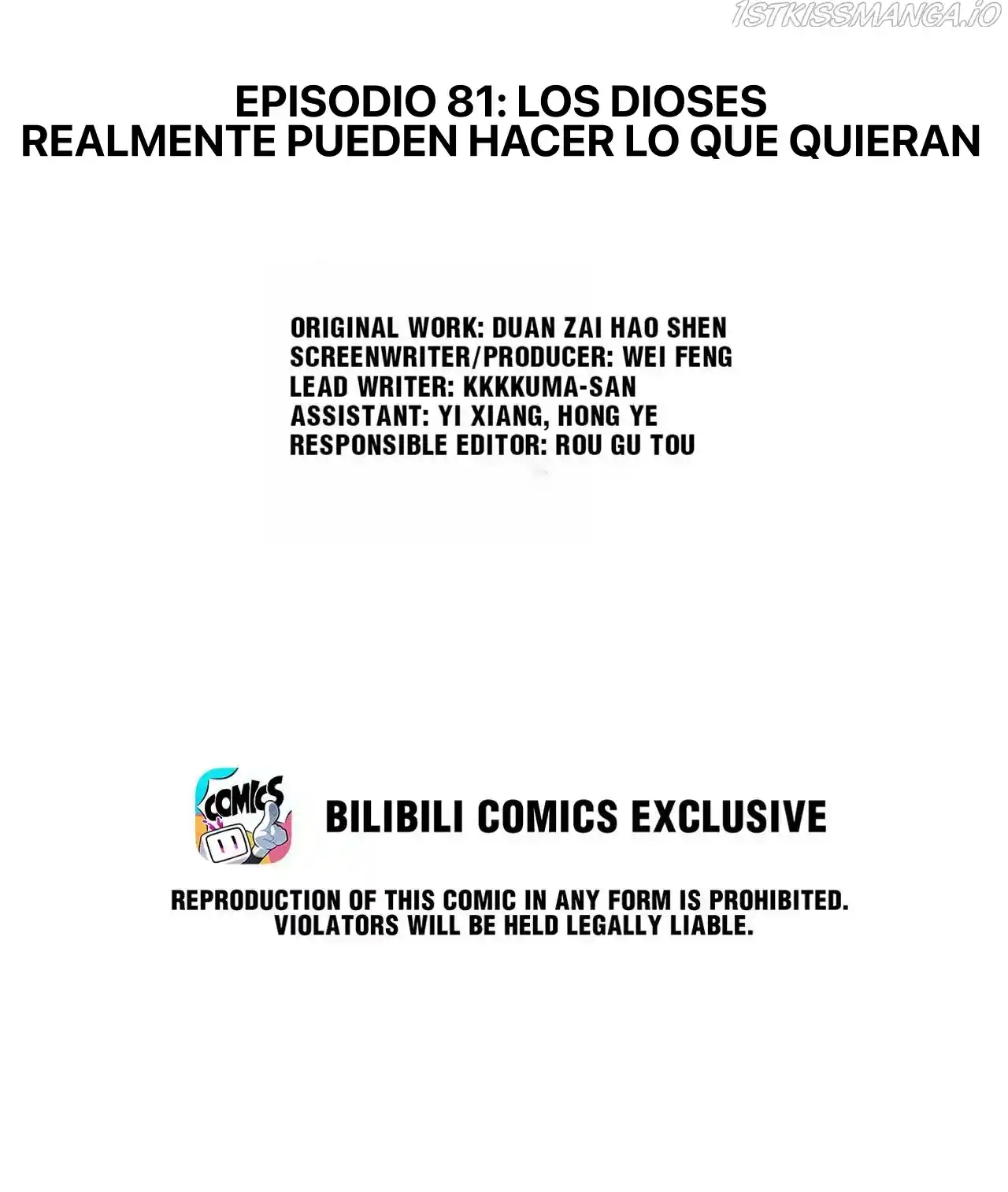 EPISODIO 81: LOS DIOSES
REALMENTE PUEDEN HACER LO QUE QUIERAN

ORIGINAL WORK: DUAN ZAI HAO SHEN
SCREENWRITER/PRODUCER: WEI FENG
LEAD WRITER: KKKKUMA-SAN
ASSISTANT: YI XIANG, HONG YE
RESPONSIBLE EDITOR: ROU GU TOU

COMICS

BILIBILI COMICS EXCLUSIVE

REPRODUCTION OF THIS COMIC IN ANY FORM IS PROHIBITED. VIOLATORS WILL BE HELD LEGALLY LIABLE.

1STKISSMANGA.IO